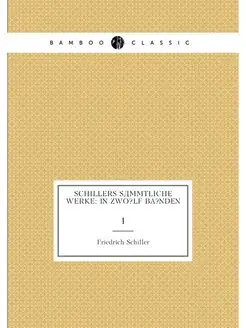 BAMBOO CLASSIC

SCHILLERS SÄMMTLICHE WERKE: IN ZWO?LF BA?NDEN

1

Friedrich Schiller